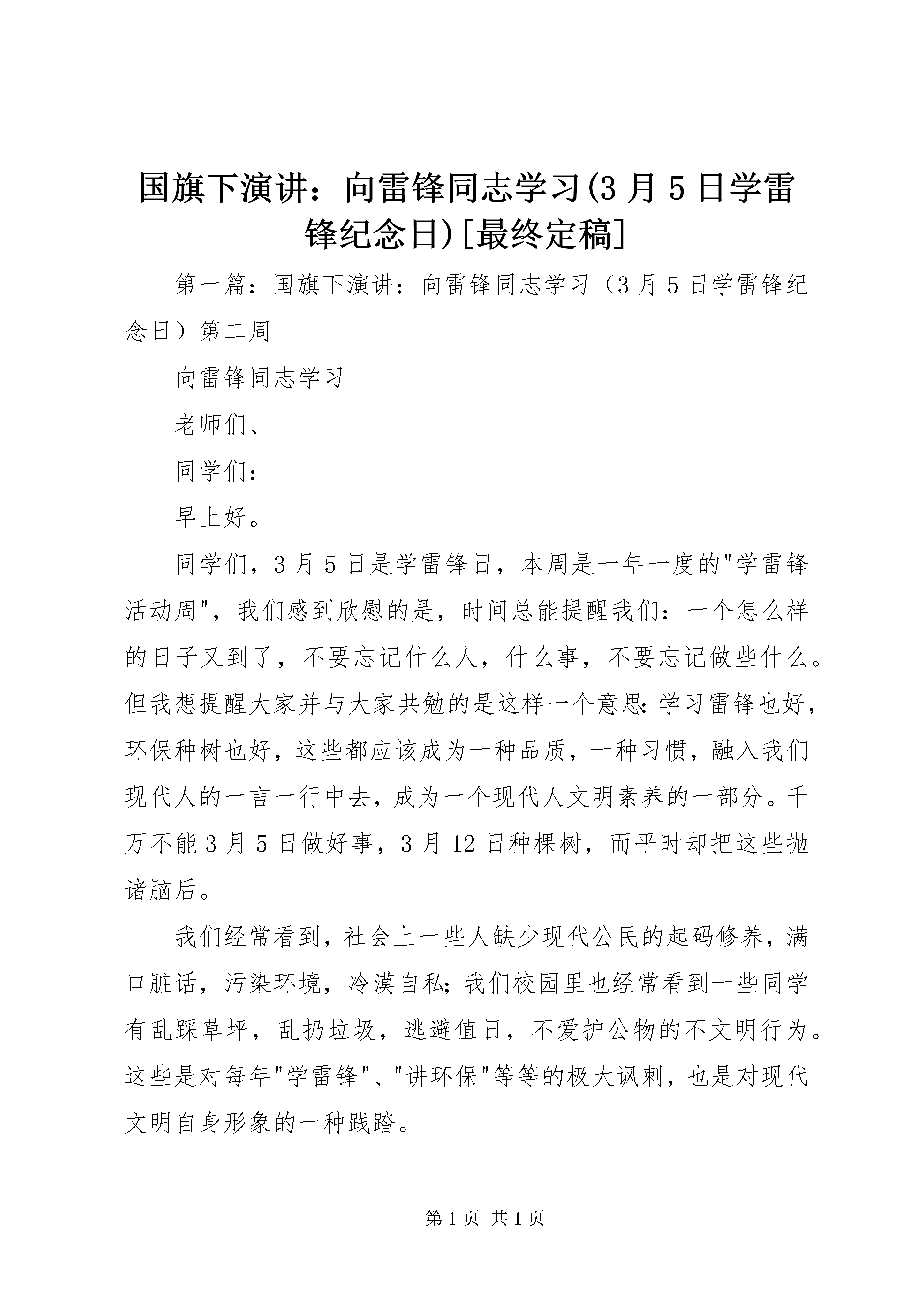 国旗下演讲：向雷锋同志学习(3月5日学雷锋纪念日)[最终定稿]

第一篇：国旗下演讲：向雷锋同志学习（3月5日学雷锋纪念日）第二周

向雷锋同志学习

老师们、

同学们：

早上好。

同学们，3月5日是学雷锋日，本周是一年一度的"学雷锋活动周"，我们感到欣慰的是，时间总能提醒我们：一个怎么样的日子又到了，不要忘记什么人，什么事，不要忘记做些什么。但我想提醒大家并与大家共勉的是这样一个意思:学习雷锋也好，环保种树也好，这些都应该成为一种品质，一种习惯，融入我们现代人的一言一行中去，成为一个现代人文明素养的一部分。千万不能3月5日做好事，3月12日种棵树，而平时却把这些抛诸脑后。

我们经常看到，社会上一些人缺少现代公民的起码修养，满口脏话，污染环境，冷漠自私;我们校园里也经常看到一些同学有乱踩草坪，乱扔垃圾，逃避值日，不爱护公物的不文明行为。这些是对每年"学雷锋"、"讲环保"等等的极大讽刺，也是对现代文明自身形象的一种践踏。

第1页 共1页